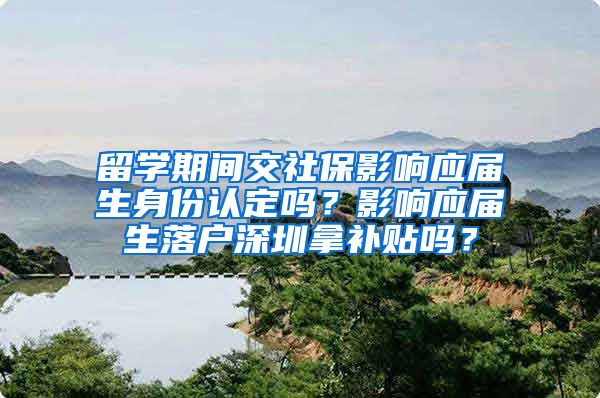 留学期间交社保影响应届生身份认定吗？影响应届生落户深圳拿补贴吗？